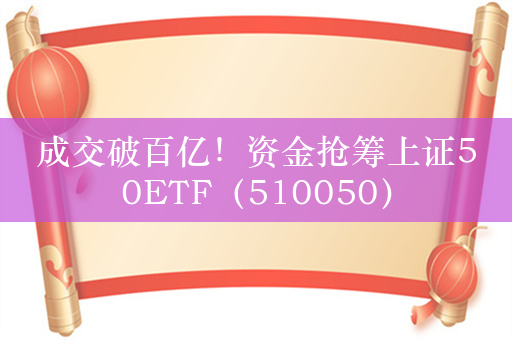 成交破百亿！资金抢筹上证50ETF（510050）